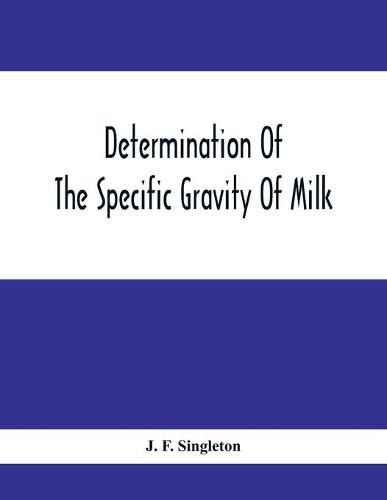 Determination Of
The Specific Gravity Of Milk

J. F. Singleton